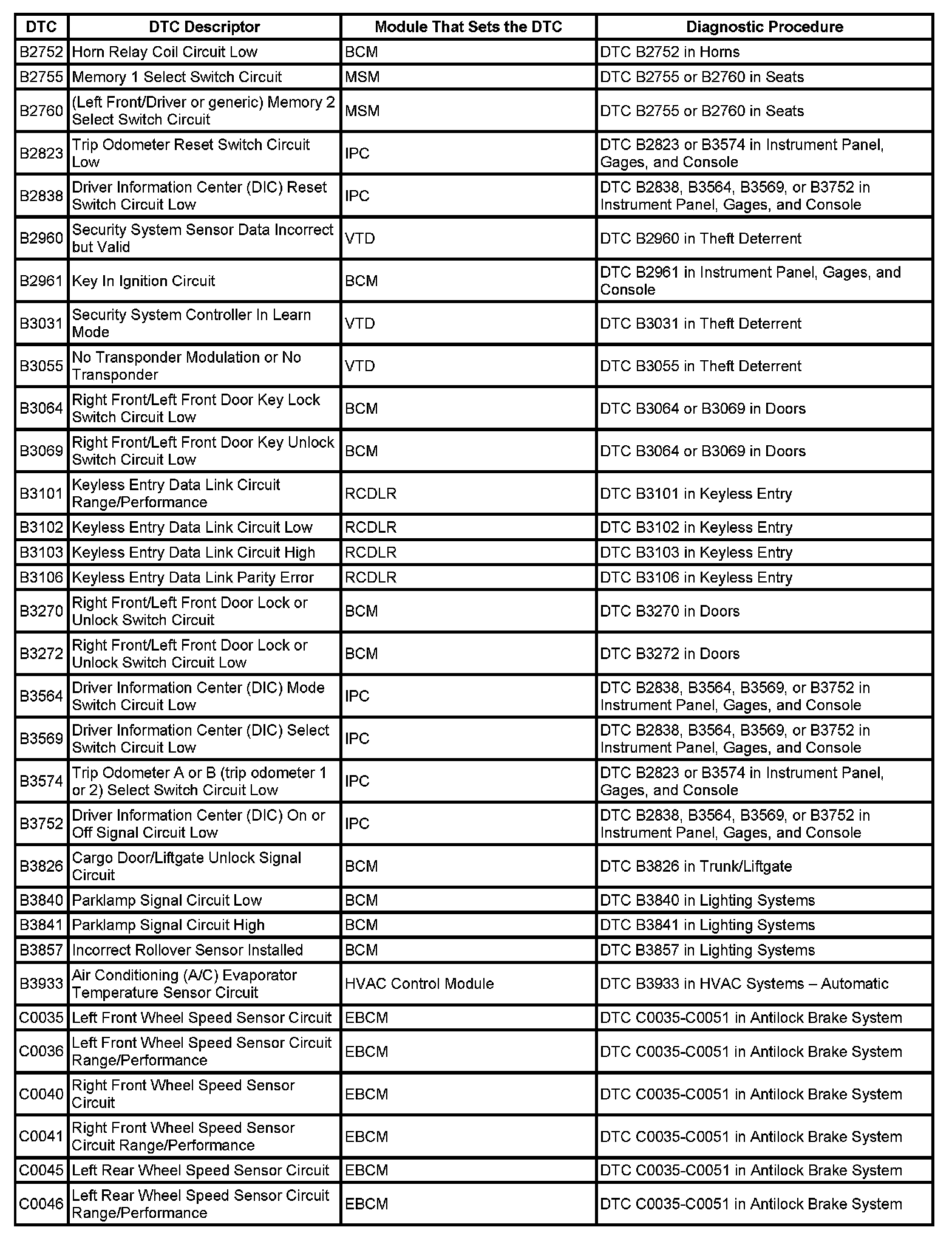 | DTC | DTC Descriptor | Module That Sets the DTC | Diagnostic Procedure |
|---|---|---|---|
| B2752 | Horn Relay Coil Circuit Low | BCM | DTC B2752 in Horns |
| B2755 | Memory 1 Select Switch Circuit | MSM | DTC B2755 or B2760 in Seats |
| B2760 | (Left Front/Driver or generic) Memory 2 Select Switch Circuit | MSM | DTC B2755 or B2760 in Seats |
| B2823 | Trip Odometer Reset Switch Circuit Low | IPC | DTC B2823 or B3574 in Instrument Panel, Gages, and Console |
| B2838 | Driver Information Center (DIC) Reset Switch Circuit Low | IPC | DTC B2838, B3564, B3569, or B3752 in Instrument Panel, Gages, and Console |
| B2960 | Security System Sensor Data Incorrect but Valid | VTD | DTC B2960 in Theft Deterrent |
| B2961 | Key In Ignition Circuit | BCM | DTC B2961 in Instrument Panel, Gages, and Console |
| B3031 | Security System Controller In Learn Mode | VTD | DTC B3031 in Theft Deterrent |
| B3055 | No Transponder Modulation or No Transponder | VTD | DTC B3055 in Theft Deterrent |
| B3064 | Right Front/Left Front Door Key Lock Switch Circuit Low | BCM | DTC B3064 or B3069 in Doors |
| B3069 | Right Front/Left Front Door Key Unlock Switch Circuit Low | BCM | DTC B3064 or B3069 in Doors |
| B3101 | Keyless Entry Data Link Circuit Range/Performance | RCDLR | DTC B3101 in Keyless Entry |
| B3102 | Keyless Entry Data Link Circuit Low | RCDLR | DTC B3102 in Keyless Entry |
| B3103 | Keyless Entry Data Link Circuit High | RCDLR | DTC B3103 in Keyless Entry |
| B3106 | Keyless Entry Data Link Parity Error | RCDLR | DTC B3106 in Keyless Entry |
| B3270 | Right Front/Left Front Door Lock or Unlock Switch Circuit | BCM | DTC B3270 in Doors |
| B3272 | Right Front/Left Front Door Lock or Unlock Switch Circuit Low | BCM | DTC B3272 in Doors |
| B3564 | Driver Information Center (DIC) Mode Switch Circuit Low | IPC | DTC B2838, B3564, B3569, or B3752 in Instrument Panel, Gages, and Console |
| B3569 | Driver Information Center (DIC) Select Switch Circuit Low | IPC | DTC B2838, B3564, B3569, or B3752 in Instrument Panel, Gages, and Console |
| B3574 | Trip Odometer A or B (trip odometer 1 or 2) Select Switch Circuit Low | IPC | DTC B2823 or B3574 in Instrument Panel, Gages, and Console |
| B3752 | Driver Information Center (DIC) On or Off Signal Circuit Low | IPC | DTC B2838, B3564, B3569, or B3752 in Instrument Panel, Gages, and Console |
| B3826 | Cargo Door/Liftgate Unlock Signal Circuit | BCM | DTC B3826 in Trunk/Liftgate |
| B3840 | Parklamp Signal Circuit Low | BCM | DTC B3840 in Lighting Systems |
| B3841 | Parklamp Signal Circuit High | BCM | DTC B3841 in Lighting Systems |
| B3857 | Incorrect Rollover Sensor Installed | BCM | DTC B3857 in Lighting Systems |
| B3933 | Air Conditioning (A/C) Evaporator Temperature Sensor Circuit | HVAC Control Module | DTC B3933 in HVAC Systems – Automatic |
| C0035 | Left Front Wheel Speed Sensor Circuit | EBCM | DTC C0035-C0051 in Antilock Brake System |
| C0036 | Left Front Wheel Speed Sensor Circuit Range/Performance | EBCM | DTC C0035-C0051 in Antilock Brake System |
| C0040 | Right Front Wheel Speed Sensor Circuit | EBCM | DTC C0035-C0051 in Antilock Brake System |
| C0041 | Right Front Wheel Speed Sensor Circuit Range/Performance | EBCM | DTC C0035-C0051 in Antilock Brake System |
| C0045 | Left Rear Wheel Speed Sensor Circuit | EBCM | DTC C0035-C0051 in Antilock Brake System |
| C0046 | Left Rear Wheel Speed Sensor Circuit Range/Performance | EBCM | DTC C0035-C0051 in Antilock Brake System |